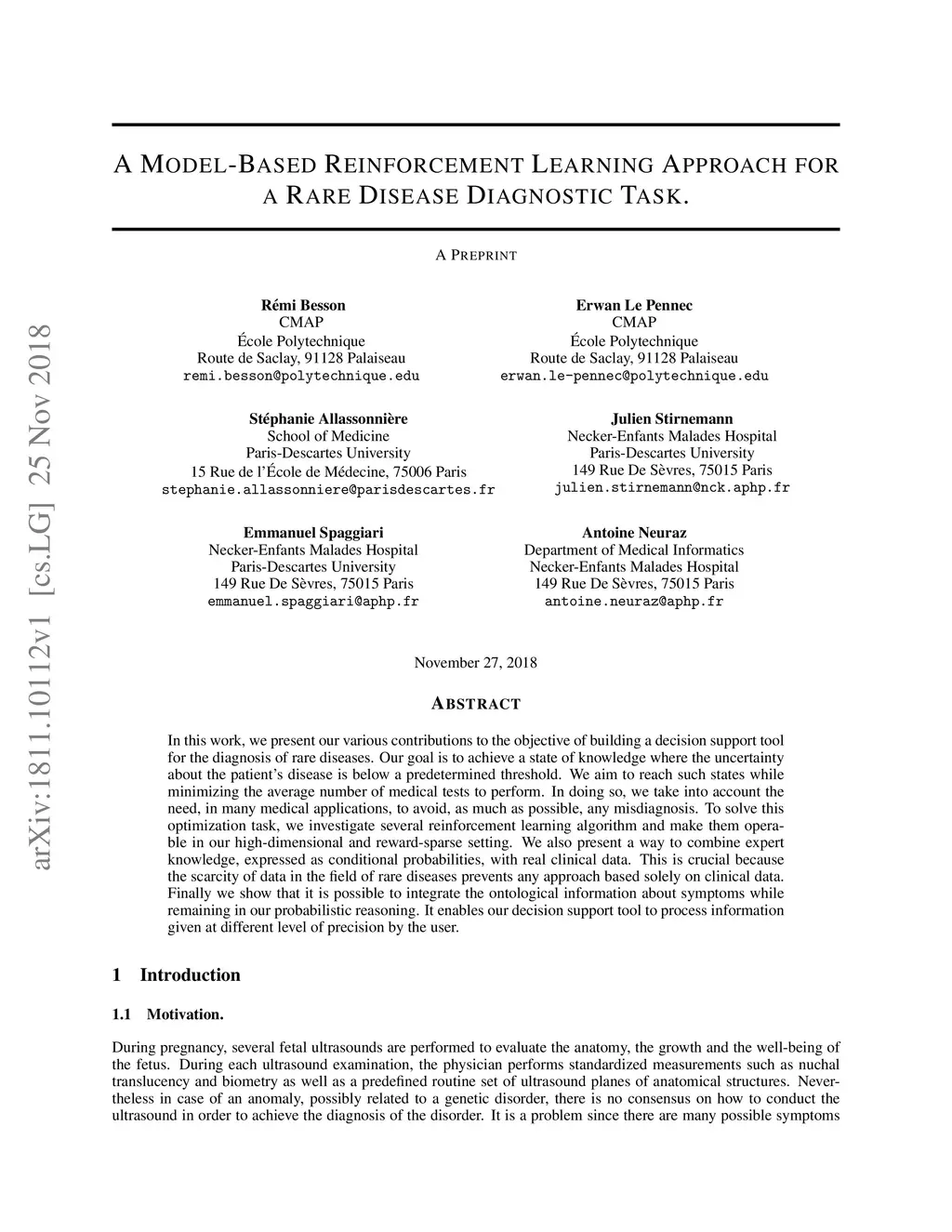 arXiv:1811.10112v1 [cs.LG] 25 Nov 2018

A MODEL-BASED REINFORCEMENT LEARNING APPROACH FOR A RARE DISEASE DIAGNOSTIC TASK.

A PREPRINT

Rémi Besson
CMAP
École Polytechnique
Route de Saclay, 91128 Palaiseau
remi.besson@polytechnique.edu

Erwan Le Pennec
CMAP
École Polytechnique
Route de Saclay, 91128 Palaiseau
erwan.le-pennec@polytechnique.edu

Stéphanie Allassonnière
School of Medicine
Paris-Descartes University
15 Rue de l'École de Médecine, 75006 Paris
stephanie.allassonniere@parisdescartes.fr

Julien Stirnemann
Necker-Enfants Malades Hospital
Paris-Descartes University
149 Rue De Sèvres, 75015 Paris
julien.stirnemann@nck.aphp.fr

Emmanuel Spaggiari
Necker-Enfants Malades Hospital
Paris-Descartes University
149 Rue De Sèvres, 75015 Paris
emmanuel.spaggiari@aphp.fr

Antoine Neuraz
Department of Medical Informatics
Necker-Enfants Malades Hospital
149 Rue De Sèvres, 75015 Paris
antoine.neuraz@aphp.fr

November 27, 2018

ABSTRACT

In this work, we present our various contributions to the objective of building a decision support tool for the diagnosis of rare diseases. Our goal is to achieve a state of knowledge where the uncertainty about the patient's disease is below a predetermined threshold. We aim to reach such states while minimizing the average number of medical tests to perform. In doing so, we take into account the need, in many medical applications, to avoid, as much as possible, any misdiagnosis. To solve this optimization task, we investigate several reinforcement learning algorithm and make them operable in our high-dimensional and reward-sparse setting. We also present a way to combine expert knowledge, expressed as conditional probabilities, with real clinical data. This is crucial because the scarcity of data in the field of rare diseases prevents any approach based solely on clinical data. Finally we show that it is possible to integrate the ontological information about symptoms while remaining in our probabilistic reasoning. It enables our decision support tool to process information given at different level of precision by the user.

1 Introduction

1.1 Motivation.

During pregnancy, several fetal ultrasounds are performed to evaluate the anatomy, the growth and the well-being of the fetus. During each ultrasound examination, the physician performs standardized measurements such as nuchal translucency and biometry as well as a predefined routine set of ultrasound planes of anatomical structures. Nevertheless in case of an anomaly, possibly related to a genetic disorder, there is no consensus on how to conduct the ultrasound in order to achieve the diagnosis of the disorder. It is a problem since there are many possible symptoms